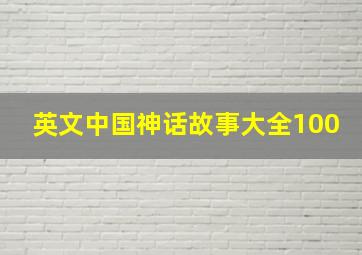 英文中国神话故事大全100